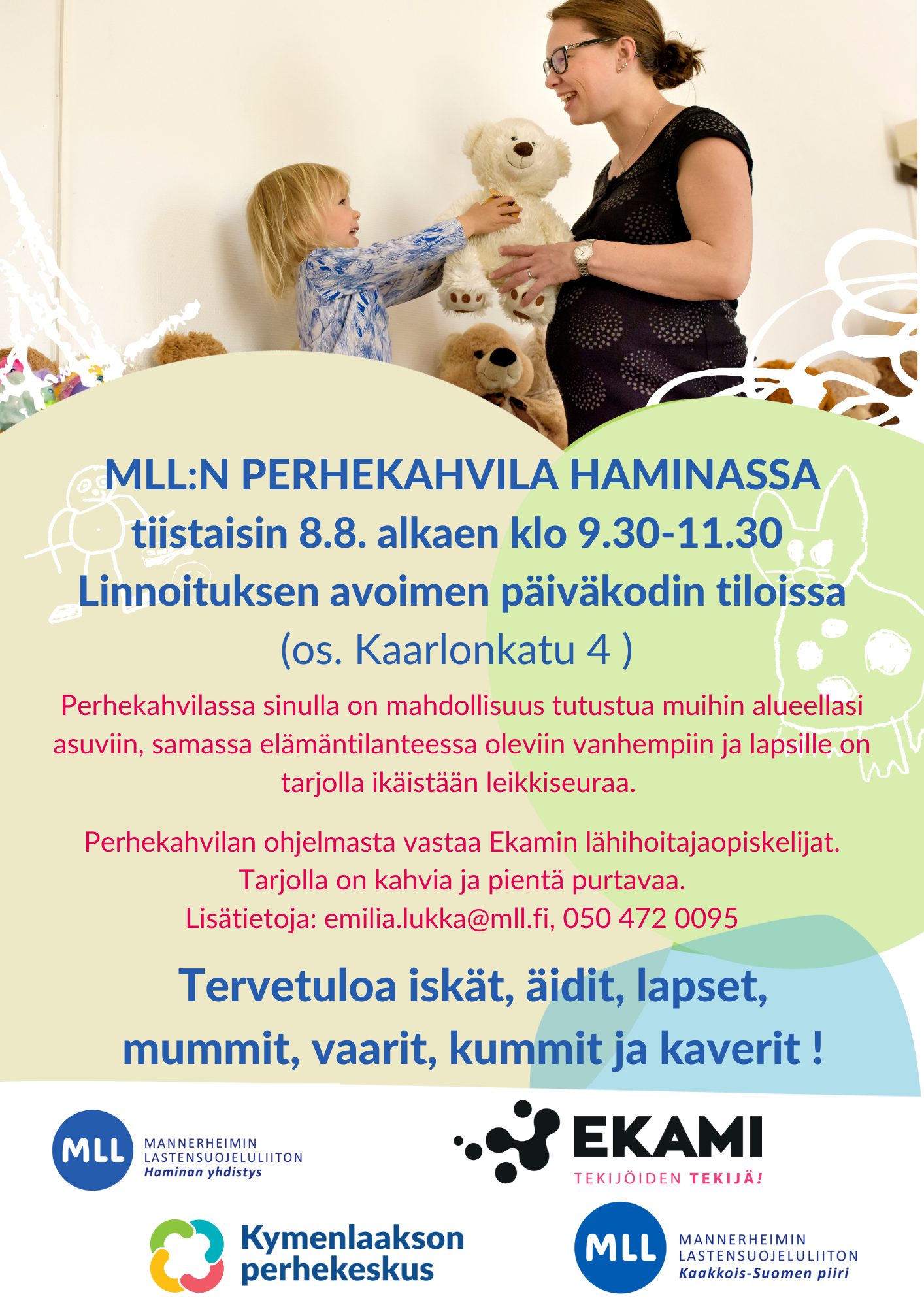 MLL:N PERHEKAHVILA HAMINASSA
tiistaisin 8.8. alkaen klo 9.30-11.30
Linnoituksen avoimen päiväkodin tiloissa
(os. Kaarlonkatu 4 )

Perhekahvilassa sinulla on mahdollisuus tutustua muihin alueellasi asuviin, samassa elämäntilanteessa oleviin vanhempiin ja lapsille on tarjolla ikäistään leikkiseuraa.

Perhekahvilan ohjelmasta vastaa Ekamin lähihoitajaopiskelijat.
Tarjolla on kahvia ja pientä purtavaa.
Lisätietoja: emilia.lukka@mll.fi, 050 472 0095

Tervetuloa iskät, äidit, lapset,
mummit, vaarit, kummit ja kaverit !

MLL
MANNERHEIMIN
LASTENSUOJELULIITON
Haminan yhdistys

EKAMI
TEKIJÖIDEN TEKIJÄ!

Kymenlaakson
perhekeskus

MLL
MANNERHEIMIN
LASTENSUOJELULIITON
Kaakkois-Suomen piiri